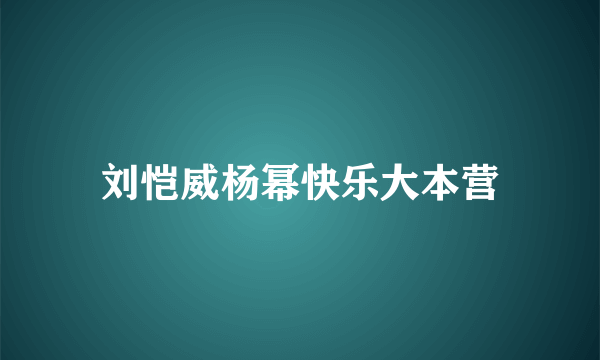 刘恺威杨幂快乐大本营